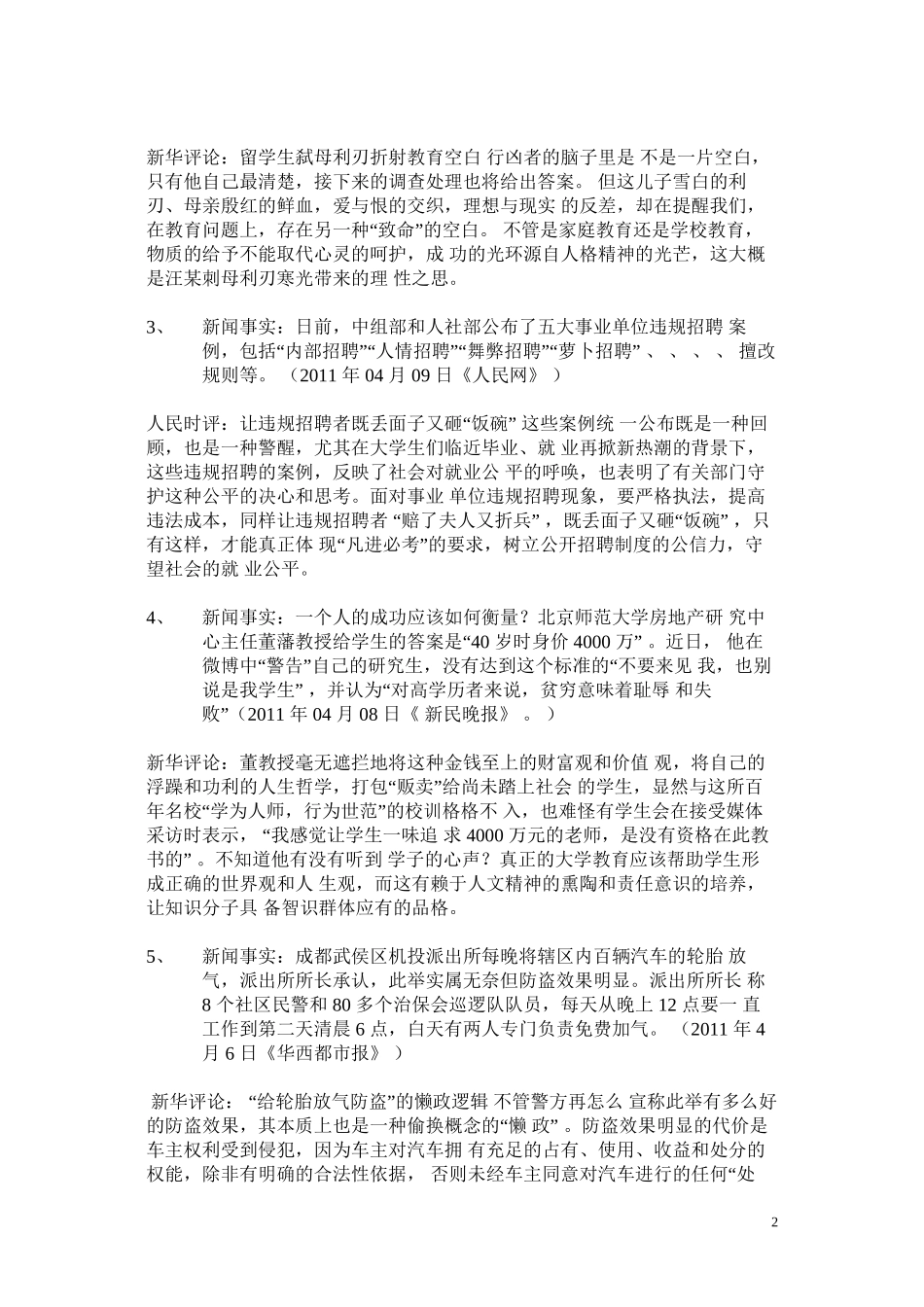 新华评论：留学生弑母利刃折射教育空白 行凶者的脑子里是 不是一片空白，只有他自己最清楚，接下来的调查处理也将给出答案。 但这儿子雪白的利刃、母亲殷红的鲜血，爱与恨的交织，理想与现实 的反差，却在提醒我们，在教育问题上，存在另一种“致命”的空白。 不管是家庭教育还是学校教育，物质的给予不能取代心灵的呵护，成 功的光环源自人格精神的光芒，这大概是汪某刺母利刃寒光带来的理 性之思。

3、 新闻事实：日前，中组部和人社部公布了五大事业单位违规招聘 案例，包括“内部招聘”“人情招聘”“舞弊招聘”“萝卜招聘” 、 、 、 、 擅改规则等。 （2011 年 04 月 09 日《人民网》 ）

人民时评：让违规招聘者既丢面子又砸“饭碗” 这些案例统 一公布既是一种回顾，也是一种警醒，尤其在大学生们临近毕业、就 业再掀新热潮的背景下，这些违规招聘的案例，反映了社会对就业公 平的呼唤，也表明了有关部门守护这种公平的决心和思考。面对事业 单位违规招聘现象，要严格执法，提高违法成本，同样让违规招聘者 “赔了夫人又折兵” ，既丢面子又砸“饭碗” ，只有这样，才能真正体 现“凡进必考”的要求，树立公开招聘制度的公信力，守望社会的就 业公平。

4、 新闻事实：一个人的成功应该如何衡量？北京师范大学房地产研 究中心主任董藩教授给学生的答案是“40 岁时身价 4000 万” 。近日， 他在微博中“警告”自己的研究生，没有达到这个标准的“不要来见 我，也别说是我学生” ，并认为“对高学历者来说，贫穷意味着耻辱 和失败”（2011 年 04 月 08 日《 新民晚报》 。 ）

新华评论：董教授毫无遮拦地将这种金钱至上的财富观和价值 观，将自己的浮躁和功利的人生哲学，打包“贩卖”给尚未踏上社会 的学生，显然与这所百年名校“学为人师，行为世范”的校训格格不 入，也难怪有学生会在接受媒体采访时表示， “我感觉让学生一味追 求 4000 万元的老师，是没有资格在此教书的” 。不知道他有没有听到 学子的心声？真正的大学教育应该帮助学生形成正确的世界观和人 生观，而这有赖于人文精神的熏陶和责任意识的培养，让知识分子具 备智识群体应有的品格。

5、 新闻事实：成都武侯区机投派出所每晚将辖区内百辆汽车的轮胎 放气，派出所所长承认，此举实属无奈但防盗效果明显。派出所所长 称 8 个社区民警和 80 多个治保会巡逻队队员，每天从晚上 12 点要一 直工作到第二天清晨 6 点，白天有两人专门负责免费加气。 （2011 年 4 月 6 日《华西都市报》 ）

新华评论： “给轮胎放气防盗”的懒政逻辑 不管警方再怎么 宣称此举有多么好的防盗效果，其本质上也是一种偷换概念的“懒 政” 。防盗效果明显的代价是车主权利受到侵犯，因为车主对汽车拥 有充足的占有、使用、收益和处分的权能，除非有明确的合法性依据， 否则未经车主同意对汽车进行的任何“处

2